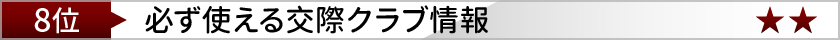 8位 必ず使える交際クラブ情報 ★★